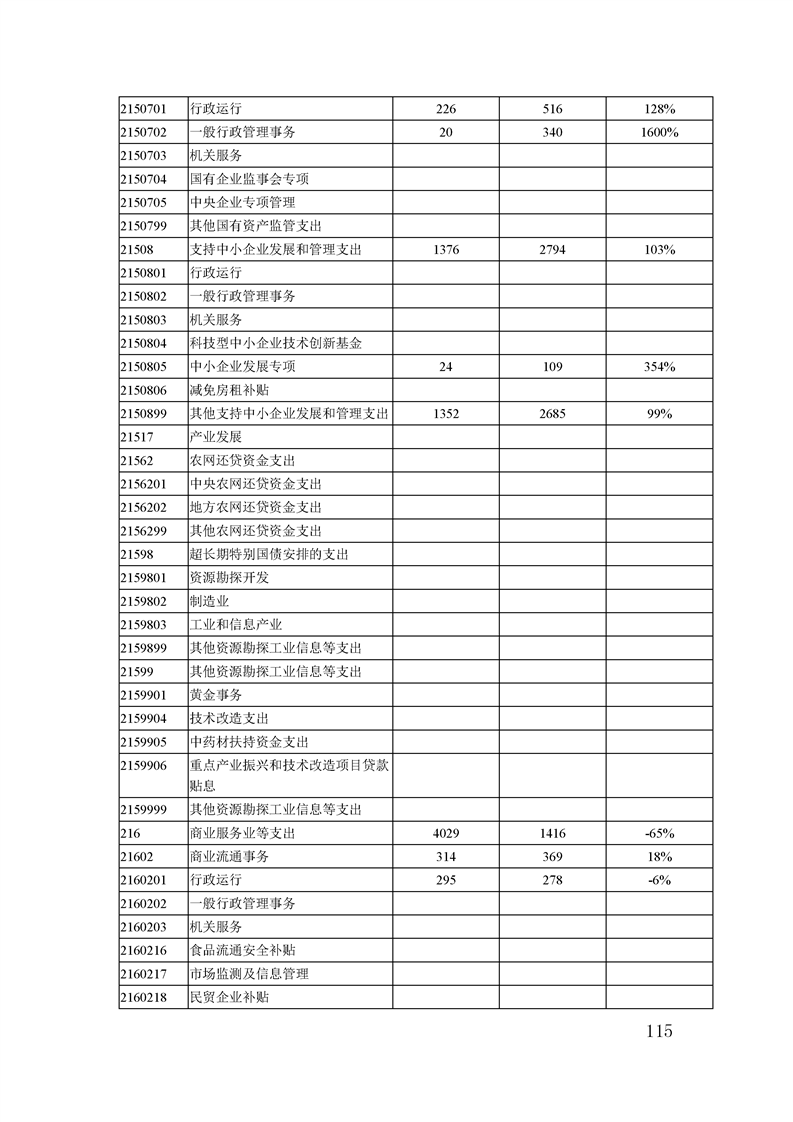 | | | | | |
|---|---|---|---|---|
| 2150701 | 行政运行 | 226 | 516 | 128% |
| 2150702 | 一般行政管理事务 | 20 | 340 | 1600% |
| 2150703 | 机关服务 | | | |
| 2150704 | 国有企业监事会专项 | | | |
| 2150705 | 中央企业专项管理 | | | |
| 2150799 | 其他国有资产监管支出 | | | |
| 21508 | 支持中小企业发展和管理支出 | 1376 | 2794 | 103% |
| 2150801 | 行政运行 | | | |
| 2150802 | 一般行政管理事务 | | | |
| 2150803 | 机关服务 | | | |
| 2150804 | 科技型中小企业技术创新基金 | | | |
| 2150805 | 中小企业发展专项 | 24 | 109 | 354% |
| 2150806 | 减免房租补贴 | | | |
| 2150899 | 其他支持中小企业发展和管理支出 | 1352 | 2685 | 99% |
| 21517 | 产业发展 | | | |
| 21562 | 农网还贷资金支出 | | | |
| 2156201 | 中央农网还贷资金支出 | | | |
| 2156202 | 地方农网还贷资金支出 | | | |
| 2156299 | 其他农网还贷资金支出 | | | |
| 21598 | 超长期特别国债安排的支出 | | | |
| 2159801 | 资源勘探开发 | | | |
| 2159802 | 制造业 | | | |
| 2159803 | 工业和信息产业 | | | |
| 2159899 | 其他资源勘探工业信息等支出 | | | |
| 21599 | 其他资源勘探工业信息等支出 | | | |
| 2159901 | 黄金事务 | | | |
| 2159904 | 技术改造支出 | | | |
| 2159905 | 中药材扶持资金支出 | | | |
| 2159906 | 重点产业振兴和技术改造项目贷款贴息 | | | |
| 2159999 | 其他资源勘探工业信息等支出 | | | |
| 216 | 商业服务业等支出 | 4029 | 1416 | -65% |
| 21602 | 商业流通事务 | 314 | 369 | 18% |
| 2160201 | 行政运行 | 295 | 278 | -6% |
| 2160202 | 一般行政管理事务 | | | |
| 2160203 | 机关服务 | | | |
| 2160216 | 食品流通安全补贴 | | | |
| 2160217 | 市场监测及信息管理 | | | |
| 2160218 | 民贸企业补贴 | | | |

115